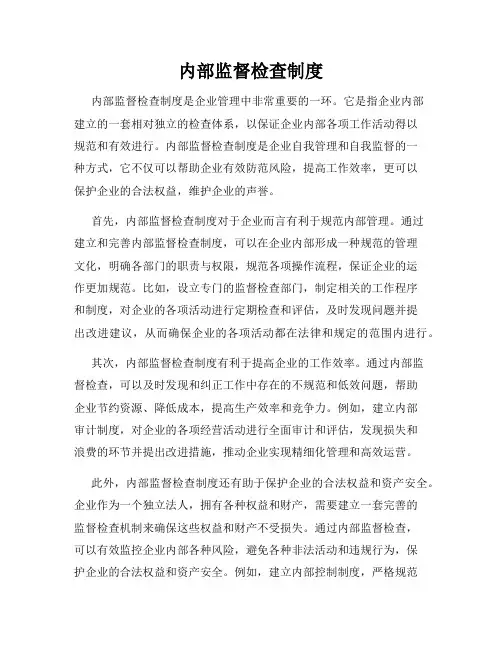 内部监督检查制度

内部监督检查制度是企业管理中非常重要的一环。它是指企业内部建立的一套相对独立的检查体系，以保证企业内部各项工作活动得以规范和有效进行。内部监督检查制度是企业自我管理和自我监督的一种方式，它不仅可以帮助企业有效防范风险，提高工作效率，更可以保护企业的合法权益，维护企业的声誉。

首先，内部监督检查制度对于企业而言有利于规范内部管理。通过建立和完善内部监督检查制度，可以在企业内部形成一种规范的管理文化，明确各部门的职责与权限，规范各项操作流程，保证企业的运作更加规范。比如，设立专门的监督检查部门，制定相关的工作程序和制度，对企业的各项活动进行定期检查和评估，及时发现问题并提出改进建议，从而确保企业的各项活动都在法律和规定的范围内进行。

其次，内部监督检查制度有利于提高企业的工作效率。通过内部监督检查，可以及时发现和纠正工作中存在的不规范和低效问题，帮助企业节约资源、降低成本，提高生产效率和竞争力。例如，建立内部审计制度，对企业的各项经营活动进行全面审计和评估，发现损失和浪费的环节并提出改进措施，推动企业实现精细化管理和高效运营。

此外，内部监督检查制度还有助于保护企业的合法权益和资产安全。企业作为一个独立法人，拥有各种权益和财产，需要建立一套完善的监督检查机制来确保这些权益和财产不受损失。通过内部监督检查，可以有效监控企业内部各种风险，避免各种非法活动和违规行为，保护企业的合法权益和资产安全。例如，建立内部控制制度，严格规范